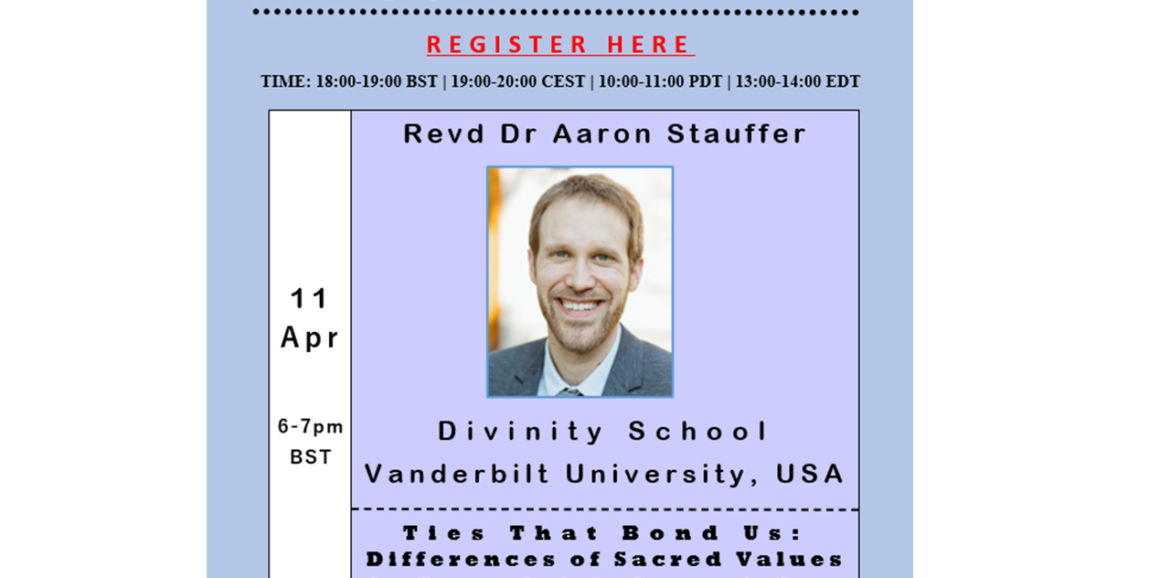 REGISTER HERE

TIME: 18:00-19:00 BST | 19:00-20:00 CEST | 10:00-11:00 PDT | 13:00-14:00 EDT

11
Apr

6-7pm
BST

Revd Dr Aaron Stauffer

Divinity School
Vanderbilt University, USA

Ties That Bond Us:
Differences of Sacred Values